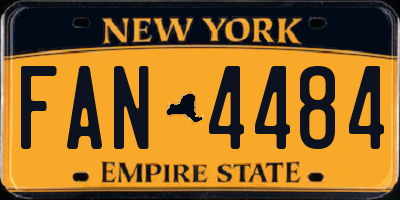 NEW YORK

FAN 4484

EMPIRE STATE